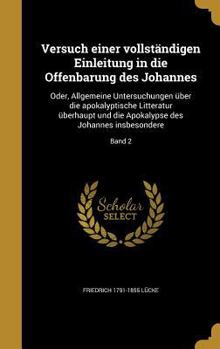 Versuch einer vollständigen Einleitung in die Offenbarung des Johannes

Oder, Allgemeine Untersuchungen über die apokalyptische Litteratur überhaupt und die Apokalypse des Johannes insbesondere

Band 2

Scholar SELECT

FRIEDRICH 1791-1855 LÜCKE